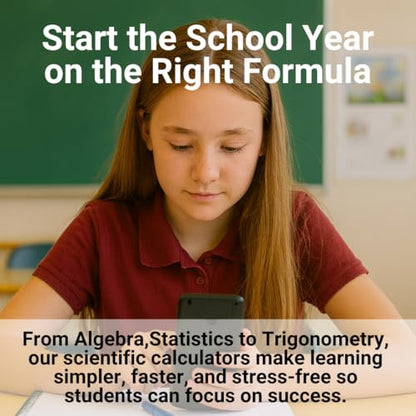 Start the School Year on the Right Formula

From Algebra,Statistics to Trigonometry, our scientific calculators make learning simpler, faster, and stress-free so students can focus on success.